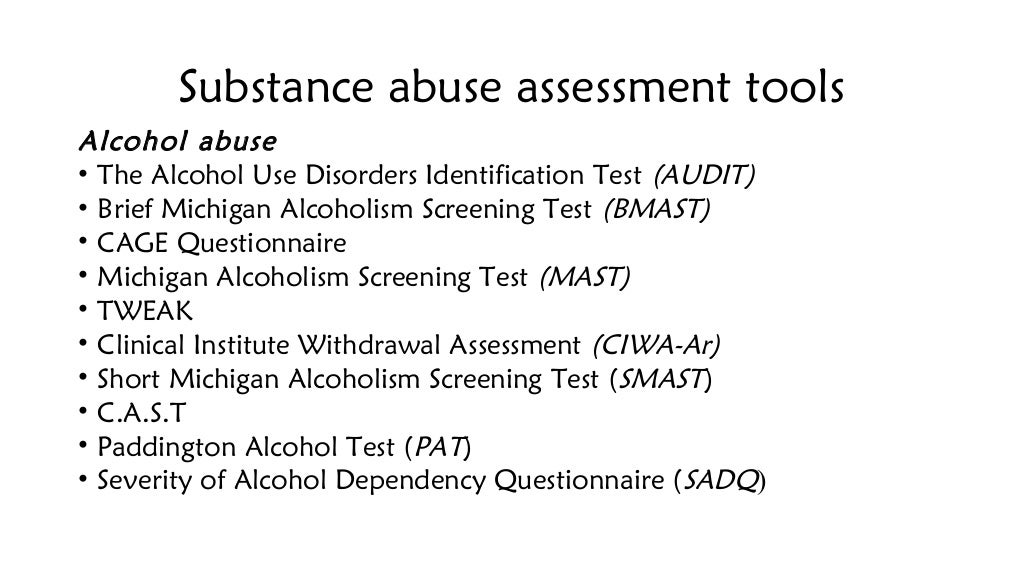 Substance abuse assessment tools

Alcohol abuse

• The Alcohol Use Disorders Identification Test (AUDIT)
• Brief Michigan Alcoholism Screening Test (BMAST)
• CAGE Questionnaire
• Michigan Alcoholism Screening Test (MAST)
• TWEAK
• Clinical Institute Withdrawal Assessment (CIWA-Ar)
• Short Michigan Alcoholism Screening Test (SMAST)
• C.A.S.T
• Paddington Alcohol Test (PAT)
• Severity of Alcohol Dependency Questionnaire (SADQ)